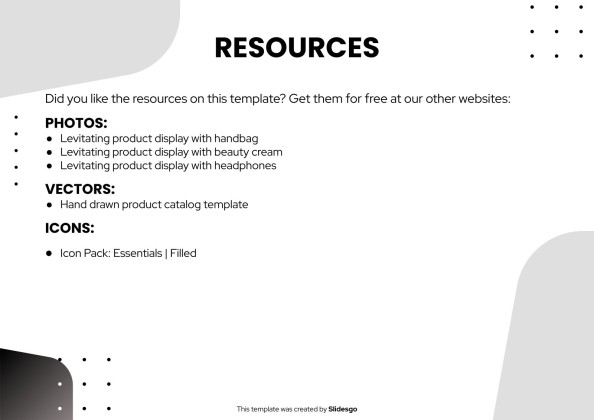 RESOURCES

Did you like the resources on this template? Get them for free at our other websites:

PHOTOS:
- Levitating product display with handbag
- Levitating product display with beauty cream
- Levitating product display with headphones

VECTORS:
- Hand drawn product catalog template

ICONS:
- Icon Pack: Essentials | Filled

This template was created by Slidesgo